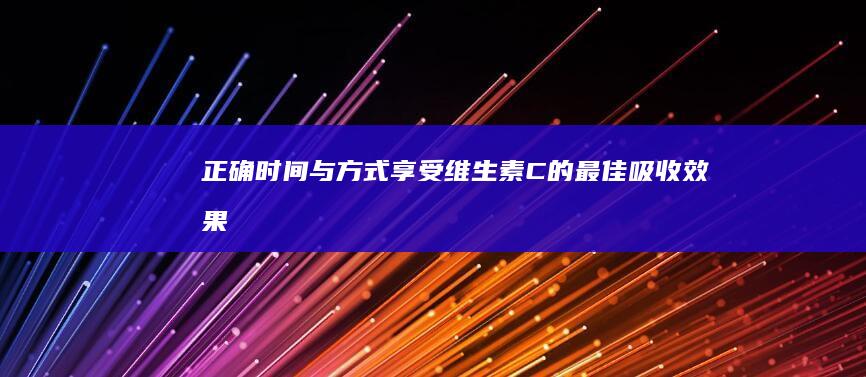 正确时间与方式享受维生素C的最佳吸收效果